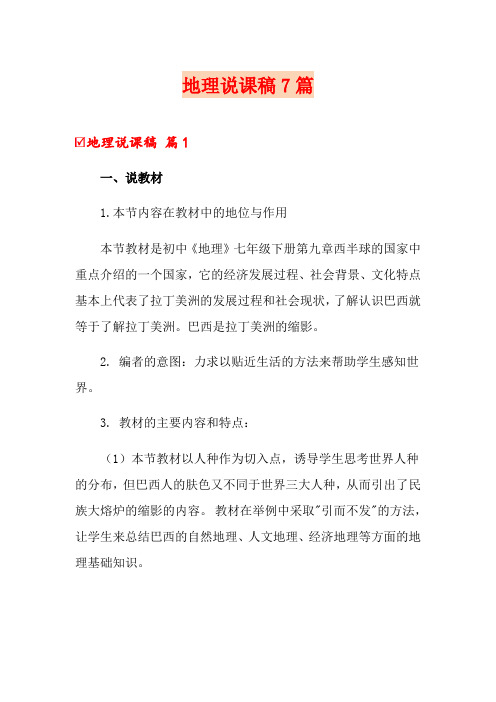 地理说课稿7篇

☑地理说课稿 篇1

一、说教材

1.本节内容在教材中的地位与作用

本节教材是初中《地理》七年级下册第九章西半球的国家中重点介绍的一个国家，它的经济发展过程、社会背景、文化特点基本上代表了拉丁美洲的发展过程和社会现状，了解认识巴西就等于了解拉丁美洲。巴西是拉丁美洲的缩影。

2. 编者的意图：力求以贴近生活的方法来帮助学生感知世界。

3. 教材的主要内容和特点：

（1）本节教材以人种作为切入点，诱导学生思考世界人种的分布，但巴西人的肤色又不同于世界三大人种，从而引出了民族大熔炉的缩影的内容。 教材在举例中采取"引而不发"的方法，让学生来总结巴西的自然地理、人文地理、经济地理等方面的地理基础知识。